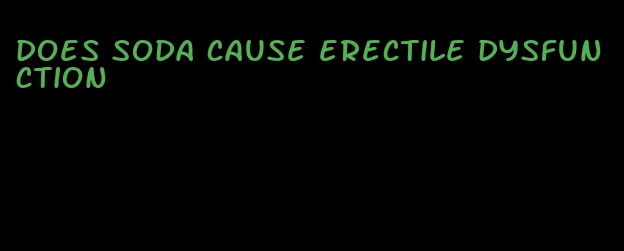 DOES SODA CAUSE ERECTILE DYSFUNCTION